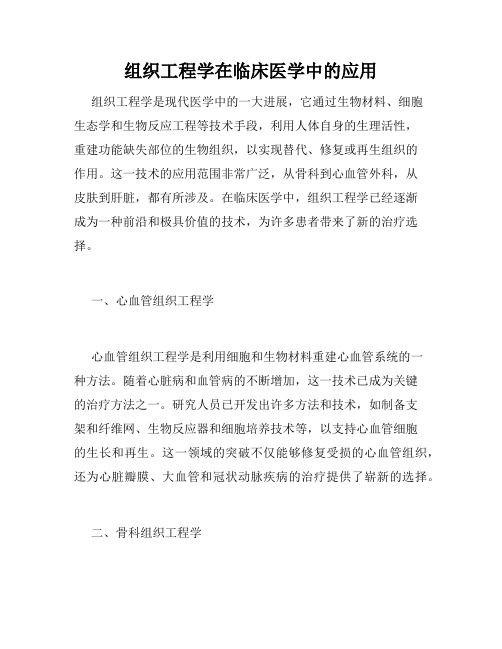 组织工程学在临床医学中的应用

组织工程学是现代医学中的一大进展，它通过生物材料、细胞生态学和生物反应工程等技术手段，利用人体自身的生理活性，重建功能缺失部位的生物组织，以实现替代、修复或再生组织的作用。这一技术的应用范围非常广泛，从骨科到心血管外科，从皮肤到肝脏，都有所涉及。在临床医学中，组织工程学已经逐渐成为一种前沿和极具价值的技术，为许多患者带来了新的治疗选择。

一、心血管组织工程学

心血管组织工程学是利用细胞和生物材料重建心血管系统的一种方法。随着心脏病和血管病的不断增加，这一技术已成为关键的治疗方法之一。研究人员已开发出许多方法和技术，如制备支架和纤维网、生物反应器和细胞培养技术等，以支持心血管细胞的生长和再生。这一领域的突破不仅能够修复受损的心血管组织，还为心脏瓣膜、大血管和冠状动脉疾病的治疗提供了崭新的选择。

二、骨科组织工程学